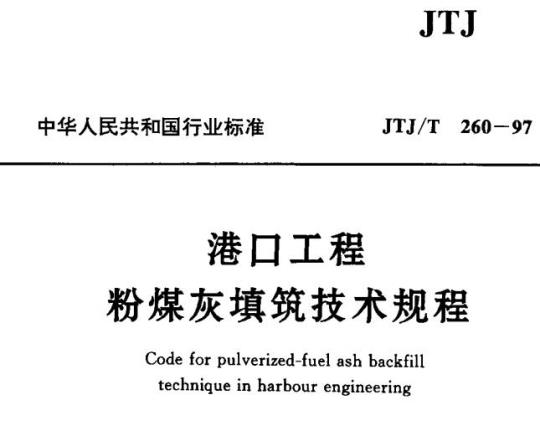 JTJ

中华人民共和国行业标准 JTJ/T 260－97

港口工程

粉煤灰填筑技术规程

Code for pulverized-fuel ash backfill technique in harbour engineering